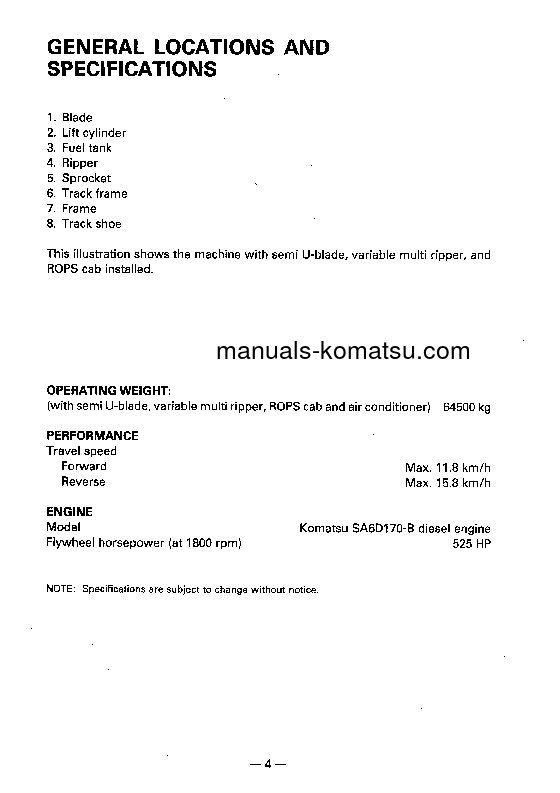 GENERAL LOCATIONS AND SPECIFICATIONS

1. Blade
2. Lift cylinder
3. Fuel tank
4. Ripper
5. Sprocket
6. Track frame
7. Frame
8. Track shoe

This illustration shows the machine with semi U-blade, variable multi ripper, and ROPS cab installed.

manuals-komatsu.com

OPERATING WEIGHT:
(with semi U-blade, variable multi ripper, ROPS cab and air conditioner) 64500 kg

PERFORMANCE
Travel speed
Forward Max. 11.8 km/h
Reverse Max. 15.8 km/h

ENGINE
Model Komatsu SA6D170-B diesel engine
Flywheel horsepower (at 1800 rpm) 525 HP

NOTE: Specifications are subject to change without notice.

— 4 —